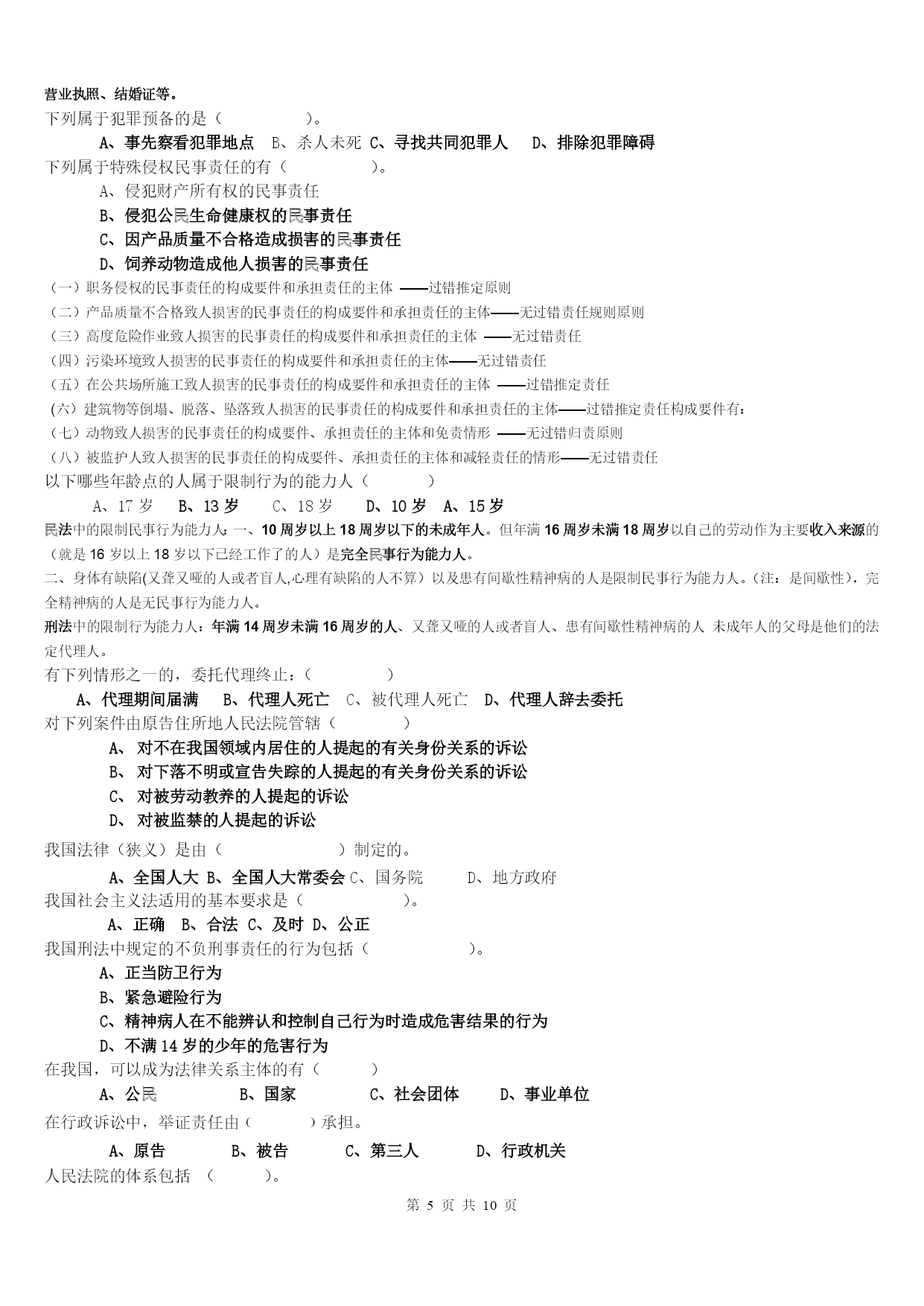 营业执照、结婚证等。

下列属于犯罪预备的是（　　　　　）。

A、事先察看犯罪地点　B、杀人未死　C、寻找共同犯罪人　D、排除犯罪障碍

下列属于特殊侵权民事责任的有（　　　　　）。

A、侵犯财产所有权的民事责任

B、侵犯公民生命健康权的民事责任

C、因产品质量不合格造成损害的民事责任

D、饲养动物造成他人损害的民事责任

（一）职务侵权的民事责任的构成要件和承担责任的主体 ——过错推定原则

（二）产品质量不合格致人损害的民事责任的构成要件和承担责任的主体——无过错责任规则原则

（三）高度危险作业致人损害的民事责任的构成要件和承担责任的主体 ——无过错责任

（四）污染环境致人损害的民事责任的构成要件和承担责任的主体——无过错责任

（五）在公共场所施工致人损害的民事责任的构成要件和承担责任的主体 ——过错推定责任

(六）建筑物等倒塌、脱落、坠落致人损害的民事责任的构成要件和承担责任的主体——过错推定责任构成要件有：

（七）动物致人损害的民事责任的构成要件、承担责任的主体和免责情形 ——无过错归责原则

（八）被监护人致人损害的民事责任的构成要件、承担责任的主体和减轻责任的情形——无过错责任

以下哪些年龄点的人属于限制行为的能力人（　　　　）

A、17 岁　B、13 岁　C、18 岁　D、10 岁　A、15 岁

民法中的限制民事行为能力人：一、10 周岁以上 18 周岁以下的未成年人。但年满 16 周岁未满 18 周岁以自己的劳动作为主要收入来源的（就是 16 岁以上 18 岁以下已经工作了的人）是完全民事行为能力人。

二、身体有缺陷(又聋又哑的人或者盲人,心理有缺陷的人不算）以及患有间歇性精神病的人是限制民事行为能力人。(注：是间歇性)，完全精神病的人是无民事行为能力人。

刑法中的限制行为能力人：年满 14 周岁未满 16 周岁的人、又聋又哑的人或者盲人、患有间歇性精神病的人 未成年人的父母是他们的法定代理人。

有下列情形之一的，委托代理终止：（　　　　）

A、代理期间届满　B、代理人死亡　C、被代理人死亡　D、代理人辞去委托

对下列案件由原告住所地人民法院管辖（　　　　）

A、 对不在我国领域内居住的人提起的有关身份关系的诉讼

B、 对下落不明或宣告失踪的人提起的有关身份关系的诉讼

C、 对被劳动教养的人提起的诉讼

D、 对被监禁的人提起的诉讼

我国法律（狭义）是由（　　　　　　）制定的。

A、全国人大 B、全国人大常委会 C、国务院　D、地方政府

我国社会主义法适用的基本要求是（　　　　　）。

A、正确　B、合法　C、及时　D、公正

我国刑法中规定的不负刑事责任的行为包括（　　　　　）。

A、正当防卫行为

B、紧急避险行为

C、精神病人在不能辨认和控制自己行为时造成危害结果的行为

D、不满 14 岁的少年的危害行为

在我国，可以成为法律关系主体的有（　　　）

A、公民　B、国家　C、社会团体　D、事业单位

在行政诉讼中，举证责任由（　　　）承担。

A、原告　B、被告　C、第三人　D、行政机关

人民法院的体系包括 （　　　）。

第 5 页 共 10 页